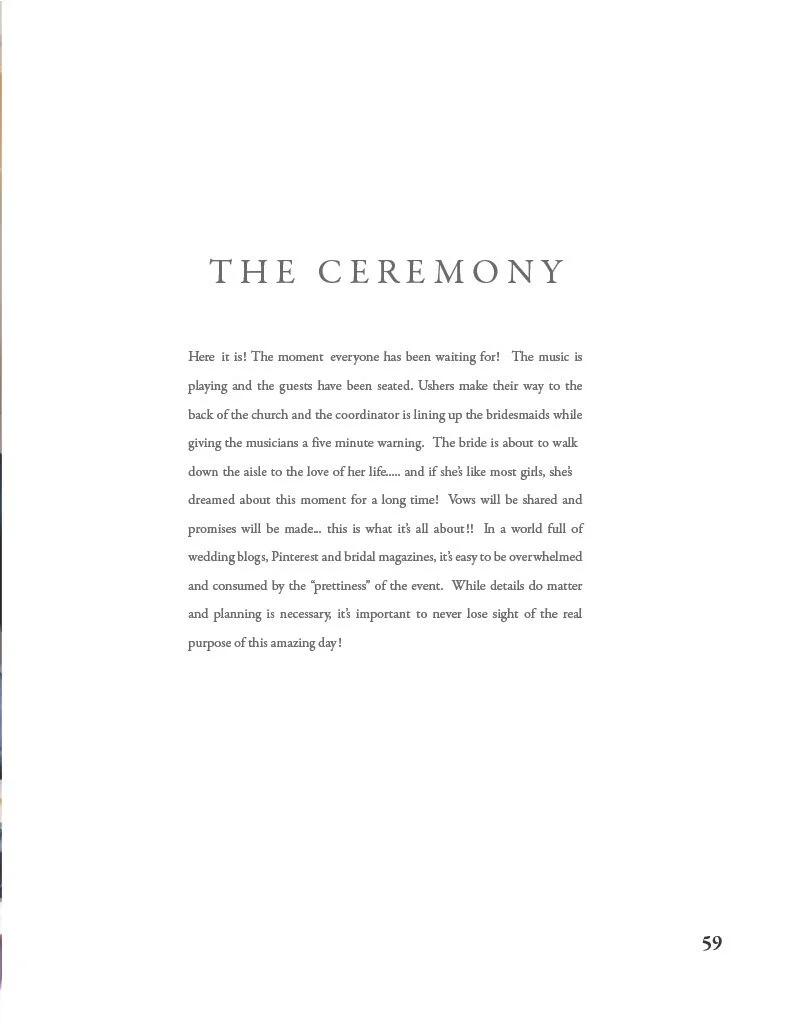 THE CEREMONY

Here it is! The moment everyone has been waiting for! The music is playing and the guests have been seated. Ushers make their way to the back of the church and the coordinator is lining up the bridesmaids while giving the musicians a five minute warning. The bride is about to walk down the aisle to the love of her life..... and if she's like most girls, she's dreamed about this moment for a long time! Vows will be shared and promises will be made... this is what it's all about!! In a world full of wedding blogs, Pinterest and bridal magazines, it's easy to be overwhelmed and consumed by the "prettiness" of the event. While details do matter and planning is necessary, it's important to never lose sight of the real purpose of this amazing day!

59